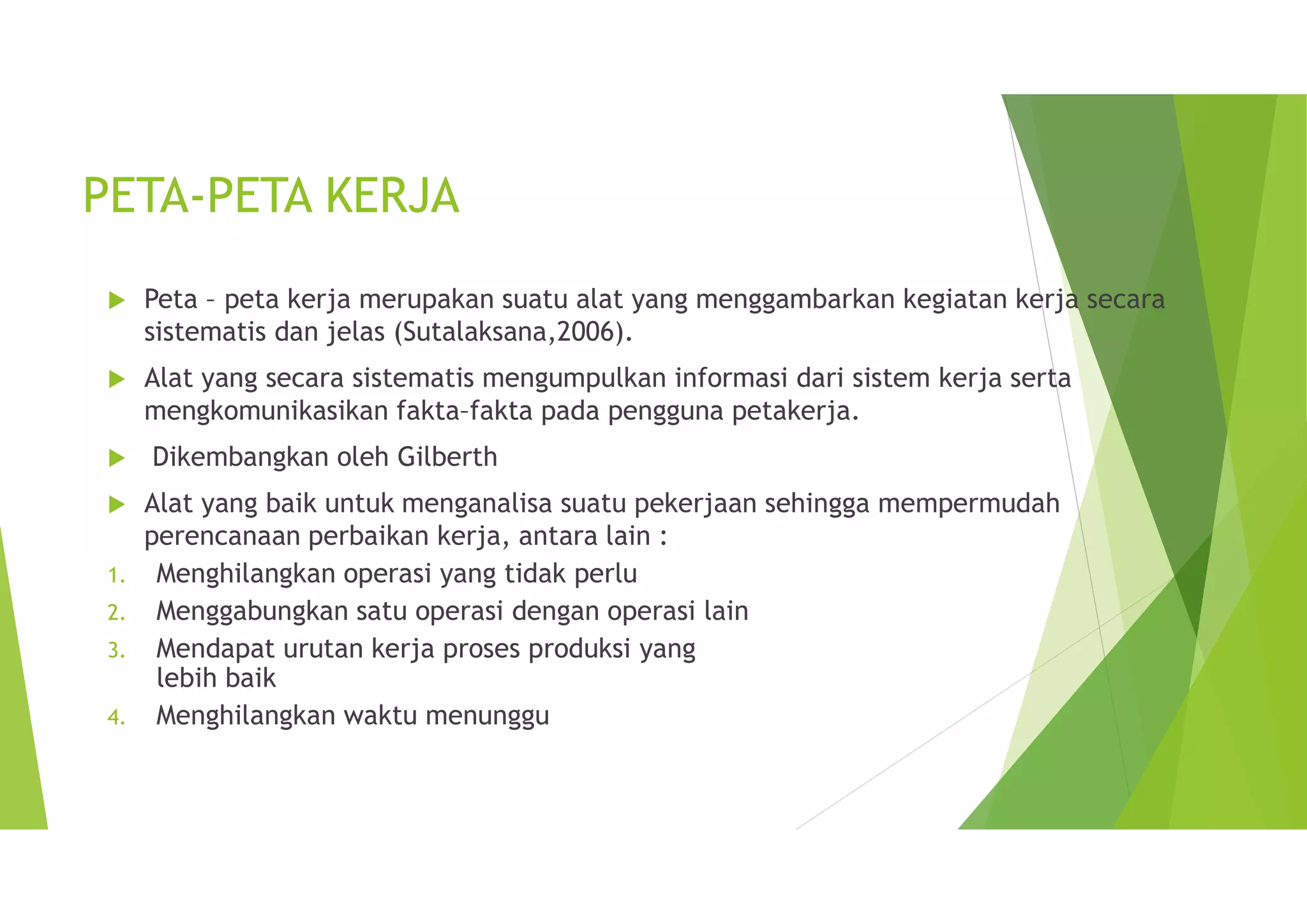 PETA-PETA KERJA

Peta – peta kerja merupakan suatu alat yang menggambarkan kegiatan kerja secara sistematis dan jelas (Sutalaksana,2006).

Alat yang secara sistematis mengumpulkan informasi dari sistem kerja serta mengkomunikasikan fakta–fakta pada pengguna petakerja.

Dikembangkan oleh Gilberth

Alat yang baik untuk menganalisa suatu pekerjaan sehingga mempermudah perencanaan perbaikan kerja, antara lain :

1. Menghilangkan operasi yang tidak perlu
2. Menggabungkan satu operasi dengan operasi lain
3. Mendapat urutan kerja proses produksi yang lebih baik
4. Menghilangkan waktu menunggu